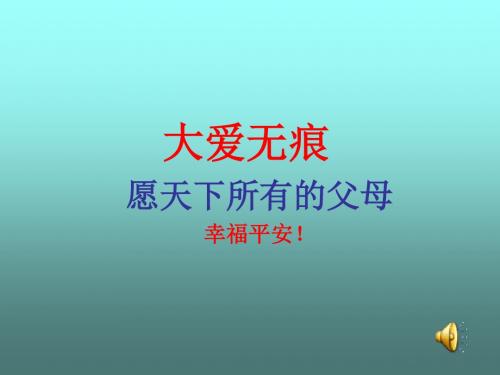 大爱无痕

愿天下所有的父母

幸福平安！